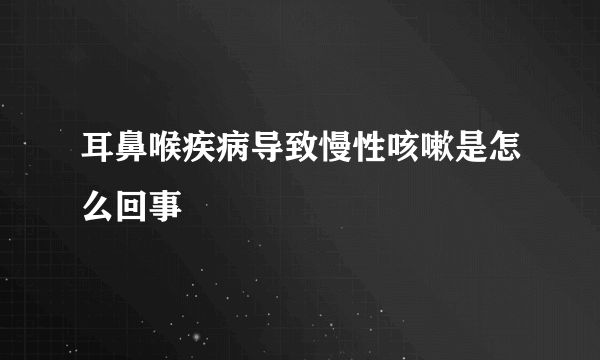 耳鼻喉疾病导致慢性咳嗽是怎么回事